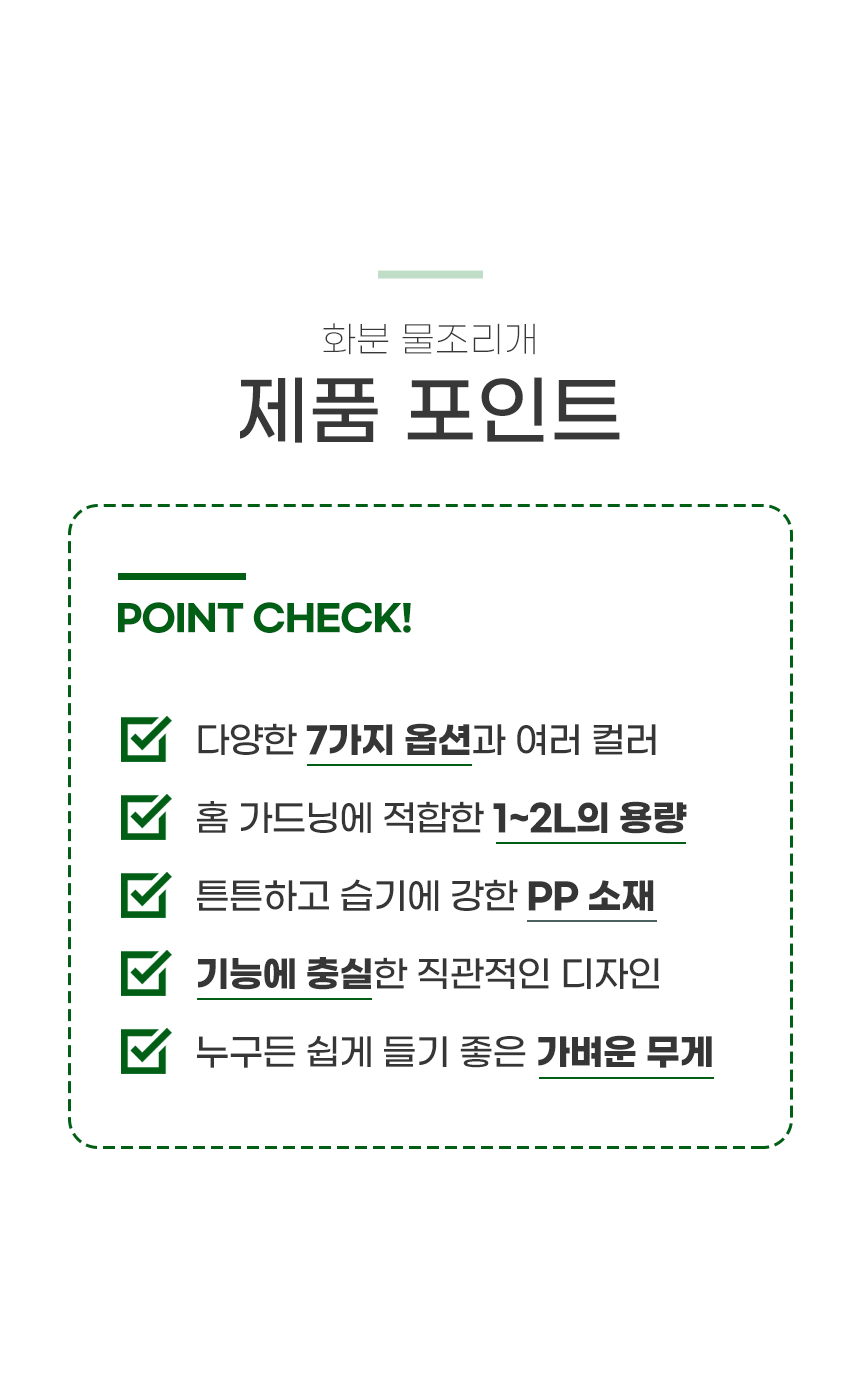 화분 물조리개

제품 포인트

POINT CHECK!

☑ 다양한 7가지 옵션과 여러 컬러
☑ 홈 가드닝에 적합한 1~2L의 용량
☑ 튼튼하고 습기에 강한 PP 소재
☑ 기능에 충실한 직관적인 디자인
☑ 누구든 쉽게 들기 좋은 가벼운 무게